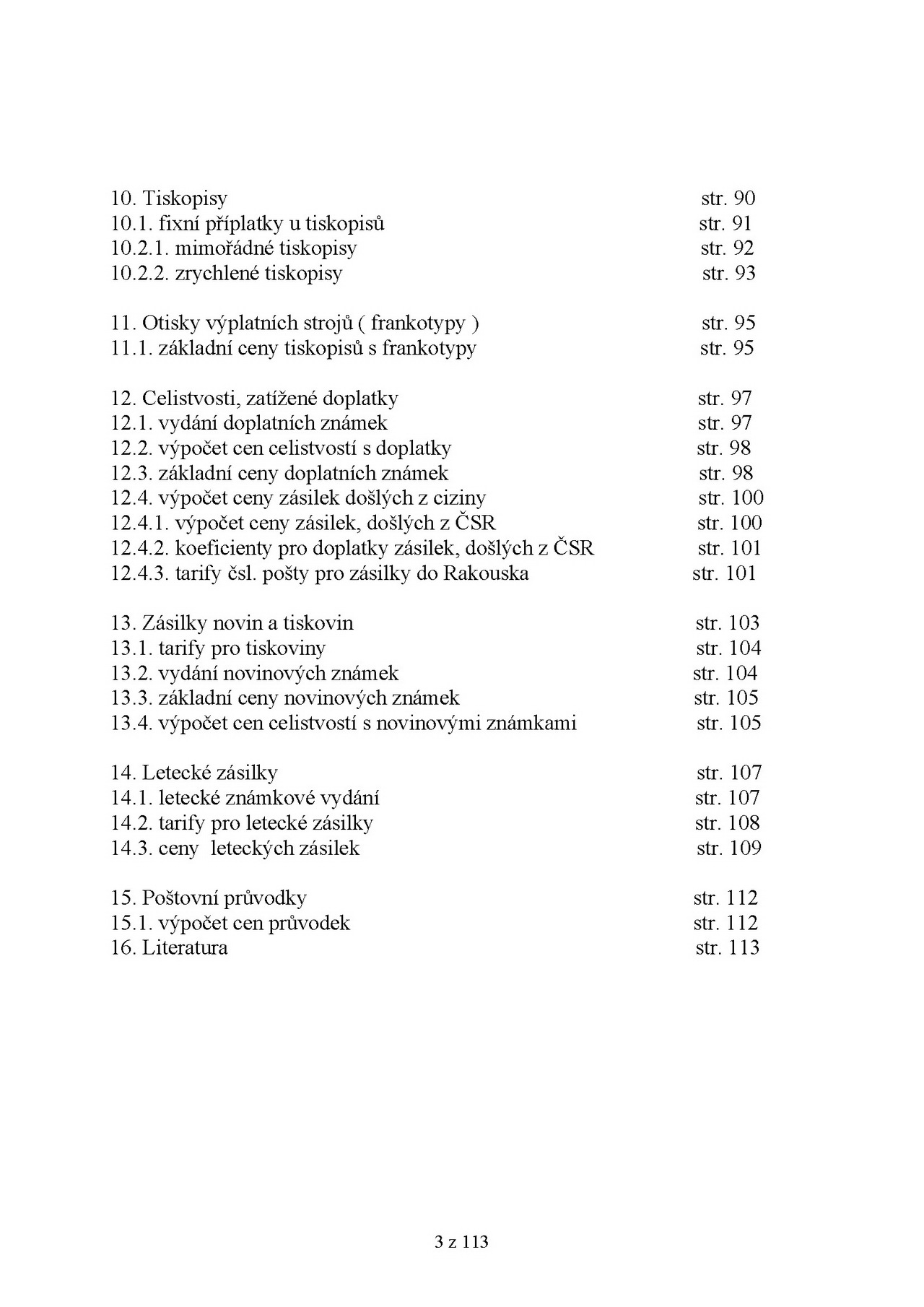 10. Tiskopisy str. 90
10.1. fixní příplatky u tiskopisů str. 91
10.2.1. mimořádné tiskopisy str. 92
10.2.2. zrychlené tiskopisy str. 93

11. Otisky výplatních strojů ( frankotypy ) str. 95
11.1. základní ceny tiskopisů s frankotypy str. 95

12. Celistvosti, zatížené doplatky str. 97
12.1. vydání doplatních známek str. 97
12.2. výpočet cen celistvostí s doplatky str. 98
12.3. základní ceny doplatních známek str. 98
12.4. výpočet ceny zásilek došlých z ciziny str. 100
12.4.1. výpočet ceny zásilek, došlých z ČSR str. 100
12.4.2. koeficienty pro doplatky zásilek, došlých z ČSR str. 101
12.4.3. tarify čsl. pošty pro zásilky do Rakouska str. 101

13. Zásilky novin a tiskovin str. 103
13.1. tarify pro tiskoviny str. 104
13.2. vydání novinových známek str. 104
13.3. základní ceny novinových známek str. 105
13.4. výpočet cen celistvostí s novinovými známkami str. 105

14. Letecké zásilky str. 107
14.1. letecké známkové vydání str. 107
14.2. tarify pro letecké zásilky str. 108
14.3. ceny leteckých zásilek str. 109

15. Poštovní průvodky str. 112
15.1. výpočet cen průvodek str. 112
16. Literatura str. 113

3 z 113